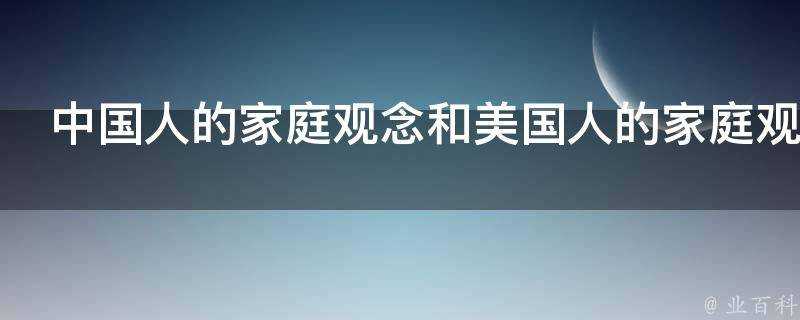 中国人的家庭观念和美国人的家庭观

@ 业百科